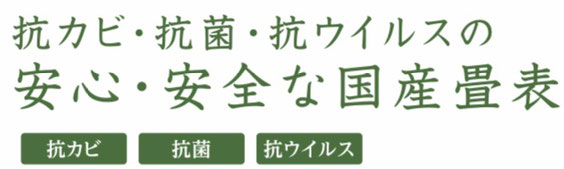 抗カビ・抗菌・抗ウイルスの
安心・安全な国産畳表

抗カビ 抗菌 抗ウイルス